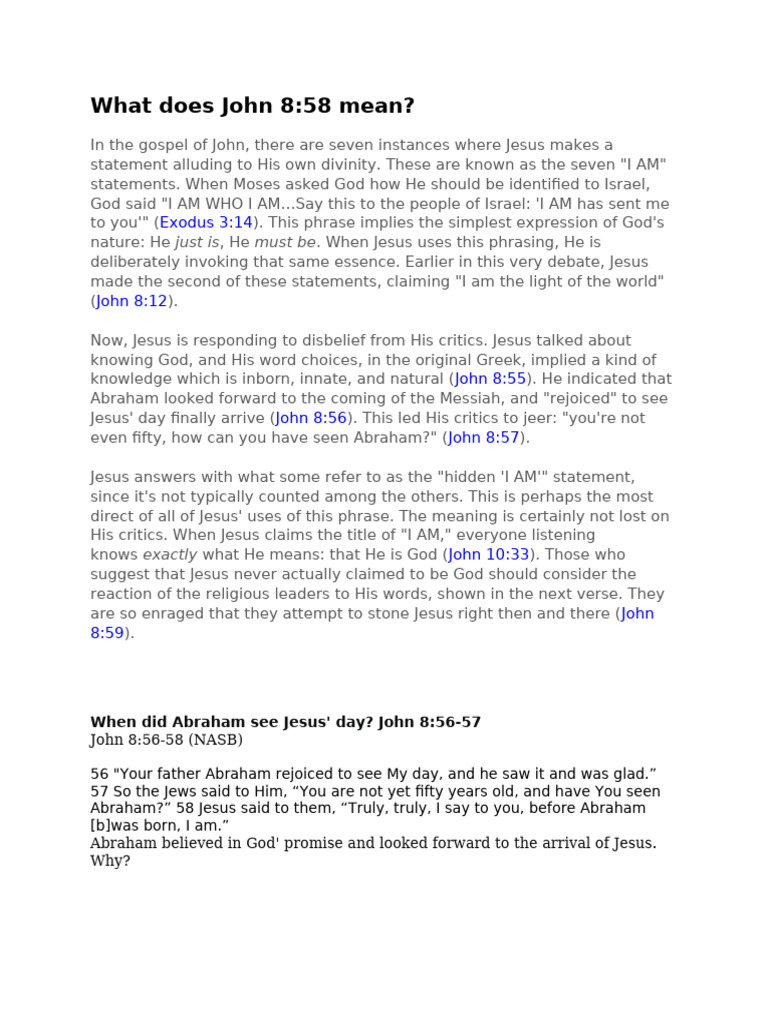 What does John 8:58 mean?

In the gospel of John, there are seven instances where Jesus makes a statement alluding to His own divinity. These are known as the seven "I AM" statements. When Moses asked God how He should be identified to Israel, God said "I AM WHO I AM...Say this to the people of Israel: 'I AM has sent me to you'" (Exodus 3:14). This phrase implies the simplest expression of God's nature: He just is, He must be. When Jesus uses this phrasing, He is deliberately invoking that same essence. Earlier in this very debate, Jesus made the second of these statements, claiming "I am the light of the world" (John 8:12).

Now, Jesus is responding to disbelief from His critics. Jesus talked about knowing God, and His word choices, in the original Greek, implied a kind of knowledge which is inborn, innate, and natural (John 8:55). He indicated that Abraham looked forward to the coming of the Messiah, and "rejoiced" to see Jesus' day finally arrive (John 8:56). This led His critics to jeer: "you're not even fifty, how can you have seen Abraham?" (John 8:57).

Jesus answers with what some refer to as the "hidden 'I AM'" statement, since it's not typically counted among the others. This is perhaps the most direct of all of Jesus' uses of this phrase. The meaning is certainly not lost on His critics. When Jesus claims the title of "I AM," everyone listening knows exactly what He means: that He is God (John 10:33). Those who suggest that Jesus never actually claimed to be God should consider the reaction of the religious leaders to His words, shown in the next verse. They are so enraged that they attempt to stone Jesus right then and there (John 8:59).

When did Abraham see Jesus' day? John 8:56-57
John 8:56-58 (NASB)

56 "Your father Abraham rejoiced to see My day, and he saw it and was glad.” 57 So the Jews said to Him, “You are not yet fifty years old, and have You seen Abraham?” 58 Jesus said to them, “Truly, truly, I say to you, before Abraham [b]was born, I am.”
Abraham believed in God' promise and looked forward to the arrival of Jesus. Why?